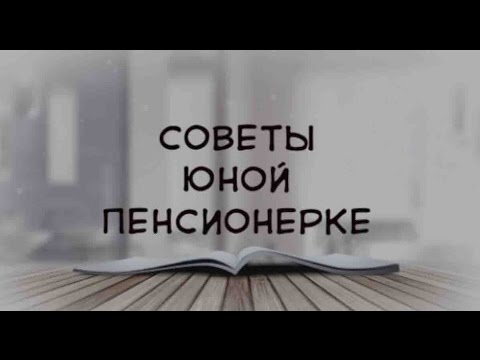 СОВЕТЫ
ЮНОЙ
ПЕНСИОНЕРКЕ